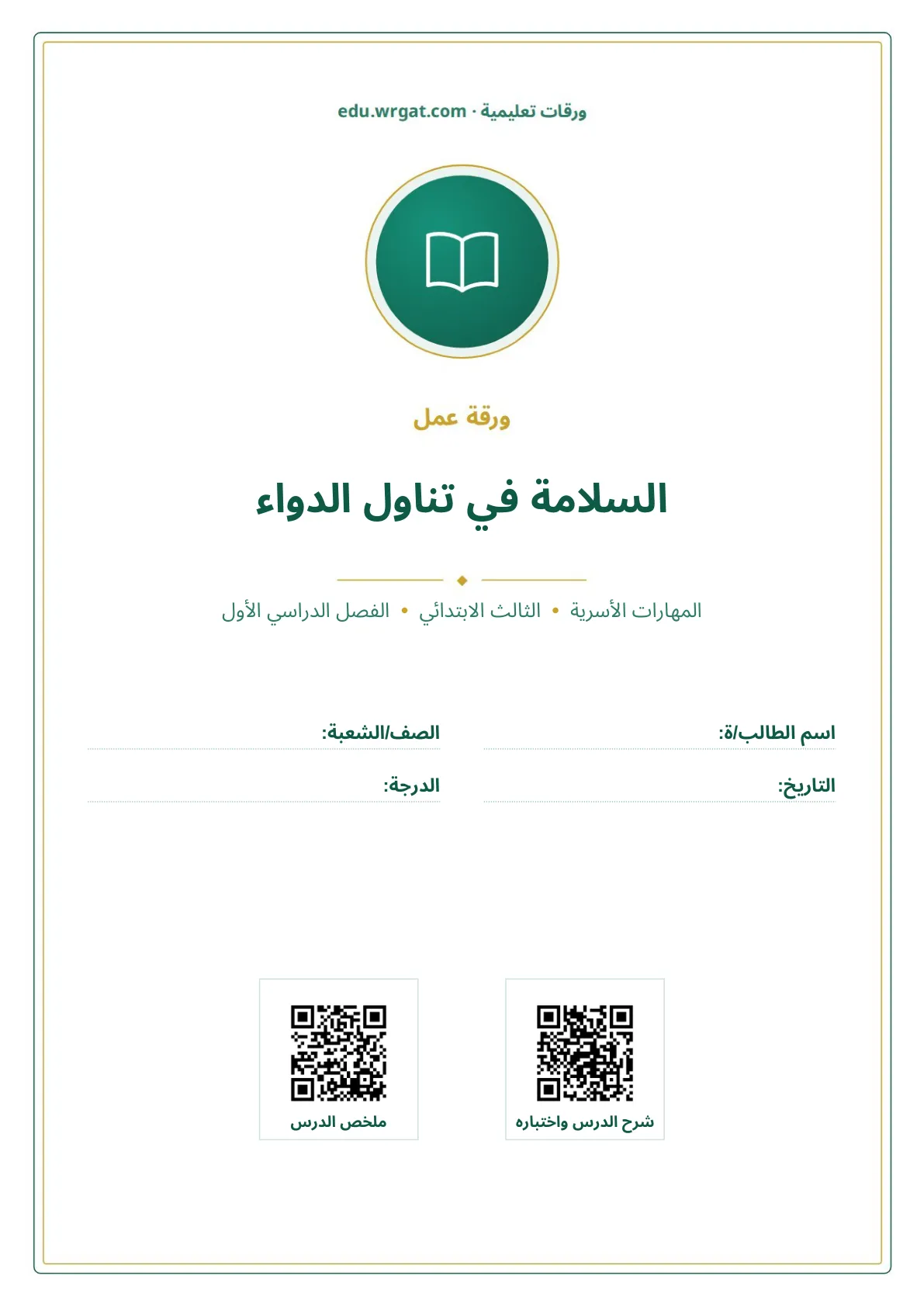 ورقات تعليمية · edu.wrgat.com

ورقة عمل

السلامة في تناول الدواء

المهارات الأسرية • الثالث الابتدائي • الفصل الدراسي الأول

اسم الطالب/ة: ____
الصف/الشعبة: ____

التاريخ: ____
الدرجة: ____

شرح الدرس واختباره

ملخص الدرس